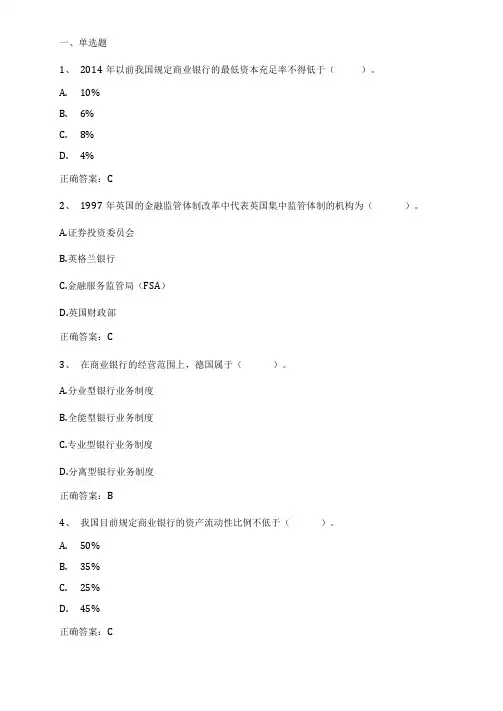 一、单选题

1、 2014 年以前我国规定商业银行的最低资本充足率不得低于（ ）。

A. 10%

B. 6%

C. 8%

D. 4%

正确答案：C

2、 1997 年英国的金融监管体制改革中代表英国集中监管体制的机构为（ ）。

A.证券投资委员会

B.英格兰银行

C.金融服务监管局（FSA）

D.英国财政部

正确答案：C

3、 在商业银行的经营范围上，德国属于（ ）。

A.分业型银行业务制度

B.全能型银行业务制度

C.专业型银行业务制度

D.分离型银行业务制度

正确答案：B

4、 我国目前规定商业银行的资产流动性比例不低于（ ）。

A. 50%

B. 35%

C. 25%

D. 45%

正确答案：C